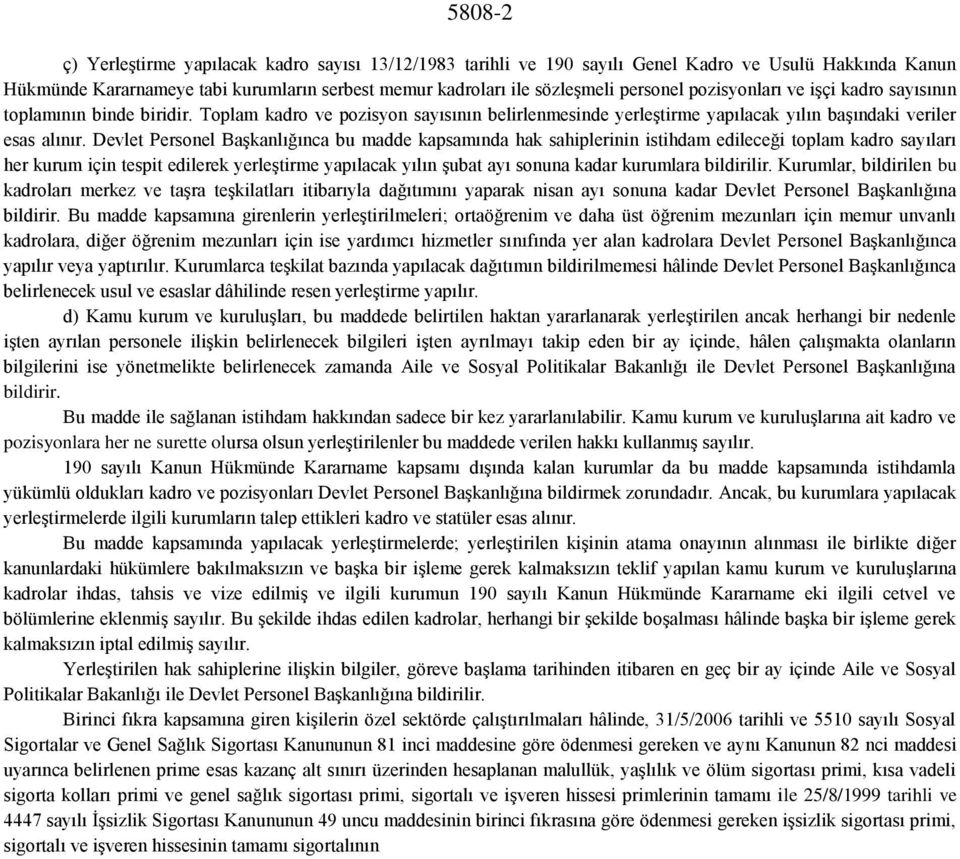 5808-2

ç) Yerleştirme yapılacak kadro sayısı 13/12/1983 tarihli ve 190 sayılı Genel Kadro ve Usulü Hakkında Kanun Hükmünde Kararnameye tabi kurumların serbest memur kadroları ile sözleşmeli personel pozisyonları ve işçi kadro sayısının toplamının binde biridir. Toplam kadro ve pozisyon sayısının belirlenmesinde yerleştirme yapılacak yılın başındaki veriler esas alınır. Devlet Personel Başkanlığınca bu madde kapsamında hak sahiplerinin istihdam edileceği toplam kadro sayıları her kurum için tespit edilerek yerleştirme yapılacak yılın şubat ayı sonuna kadar kurumlara bildirilir. Kurumlar, bildirilen bu kadroları merkez ve taşra teşkilatları itibarıyla dağıtımını yaparak nisan ayı sonuna kadar Devlet Personel Başkanlığına bildirir. Bu madde kapsamına girenlerin yerleştirilmeleri; ortaöğrenim ve daha üst öğrenim mezunları için memur unvanlı kadrolara, diğer öğrenim mezunları için ise yardımcı hizmetler sınıfında yer alan kadrolara Devlet Personel Başkanlığınca yapılır veya yaptırılır. Kurumlarca teşkilat bazında yapılacak dağıtımın bildirilmemesi hâlinde Devlet Personel Başkanlığınca belirlenecek usul ve esaslar dâhilinde resen yerleştirme yapılır.

d) Kamu kurum ve kuruluşları, bu maddede belirtilen haktan yararlanarak yerleştirilen ancak herhangi bir nedenle işten ayrılan personele ilişkin belirlenecek bilgileri işten ayrılmayı takip eden bir ay içinde, hâlen çalışmakta olanların bilgilerini ise yönetmelikte belirlenecek zamanda Aile ve Sosyal Politikalar Bakanlığı ile Devlet Personel Başkanlığına bildirir.

Bu madde ile sağlanan istihdam hakkından sadece bir kez yararlanılabilir. Kamu kurum ve kuruluşlarına ait kadro ve pozisyonlara her ne surette olursa olsun yerleştirilenler bu maddede verilen hakkı kullanmış sayılır.

190 sayılı Kanun Hükmünde Kararname kapsamı dışında kalan kurumlar da bu madde kapsamında istihdamla yükümlü oldukları kadro ve pozisyonları Devlet Personel Başkanlığına bildirmek zorundadır. Ancak, bu kurumlara yapılacak yerleştirmelerde ilgili kurumların talep ettikleri kadro ve statüler esas alınır.

Bu madde kapsamında yapılacak yerleştirmelerde; yerleştirilen kişinin atama onayının alınması ile birlikte diğer kanunlardaki hükümlere bakılmaksızın ve başka bir işleme gerek kalmaksızın teklif yapılan kamu kurum ve kuruluşlarına kadrolar ihdas, tahsis ve vize edilmiş ve ilgili kurumun 190 sayılı Kanun Hükmünde Kararname eki ilgili cetvel ve bölümlerine eklenmiş sayılır. Bu şekilde ihdas edilen kadrolar, herhangi bir şekilde boşalması hâlinde başka bir işleme gerek kalmaksızın iptal edilmiş sayılır.

Yerleştirilen hak sahiplerine ilişkin bilgiler, göreve başlama tarihinden itibaren en geç bir ay içinde Aile ve Sosyal Politikalar Bakanlığı ile Devlet Personel Başkanlığına bildirilir.

Birinci fıkra kapsamına giren kişilerin özel sektörde çalıştırılmaları hâlinde, 31/5/2006 tarihli ve 5510 sayılı Sosyal Sigortalar ve Genel Sağlık Sigortası Kanununun 81 inci maddesine göre ödenmesi gereken ve aynı Kanunun 82 nci maddesi uyarınca belirlenen prime esas kazanç alt sınırı üzerinden hesaplanan malullük, yaşlılık ve ölüm sigortası primi, kısa vadeli sigorta kolları primi ve genel sağlık sigortası primi, sigortalı ve işveren hissesi primlerinin tamamı ile 25/8/1999 tarihli ve 4447 sayılı İşsizlik Sigortası Kanununun 49 uncu maddesinin birinci fıkrasına göre ödenmesi gereken işsizlik sigortası primi, sigortalı ve işveren hissesinin tamamı sigortalının